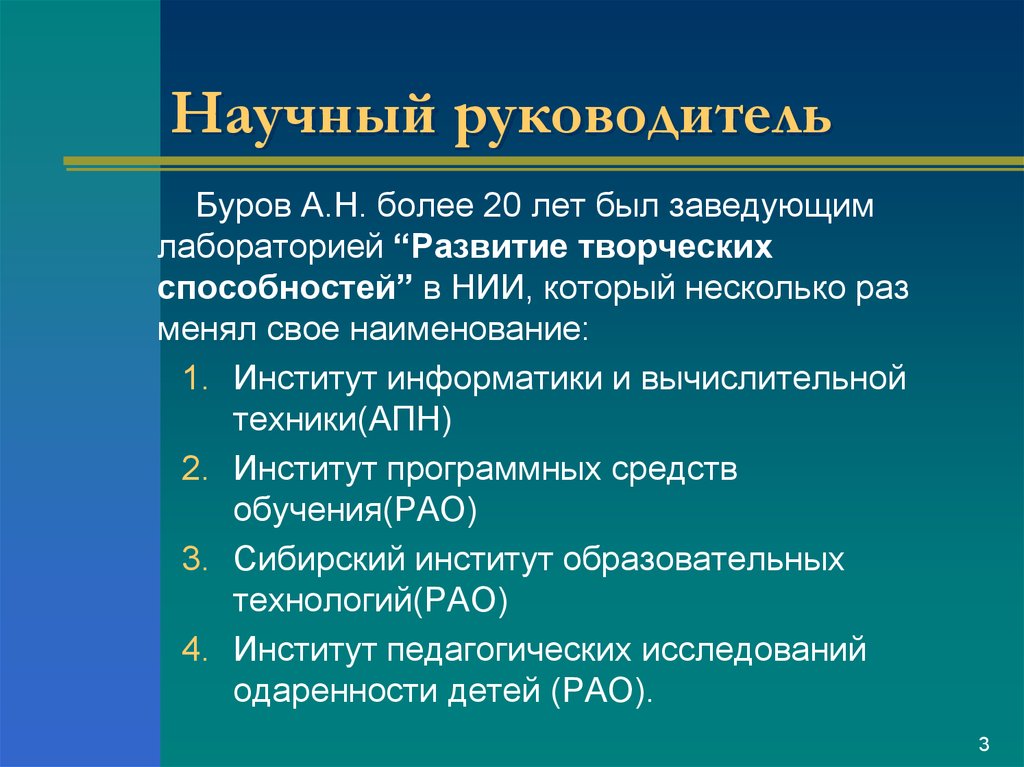 Научный руководитель

Буров А.Н. более 20 лет был заведующим лабораторией “Развитие творческих способностей” в НИИ, который несколько раз менял свое наименование:

1. Институт информатики и вычислительной техники(АПН)
2. Институт программных средств обучения(РАО)
3. Сибирский институт образовательных технологий(РАО)
4. Институт педагогических исследований одаренности детей (РАО).

3